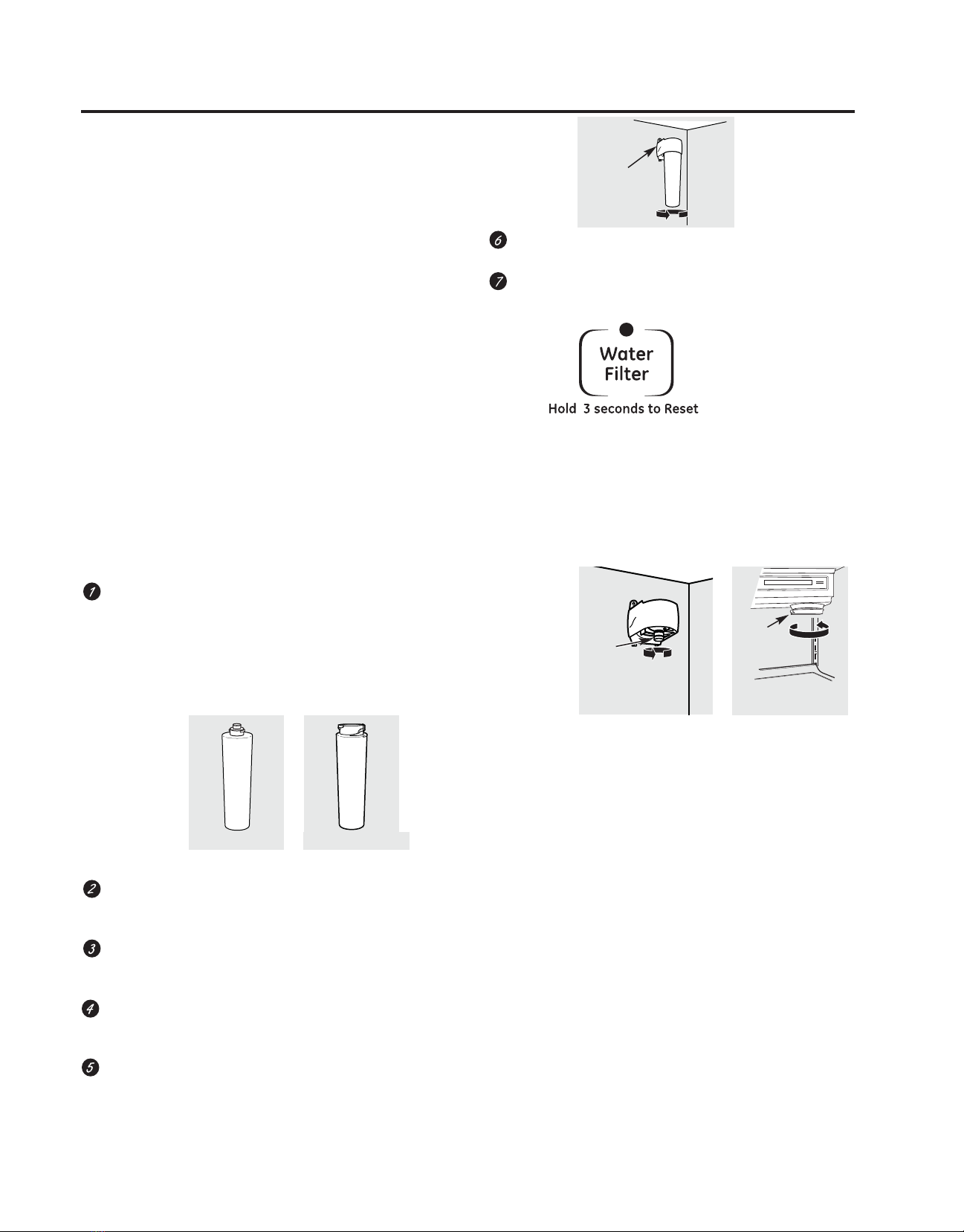 6

7

Water Filter

Hold 3 seconds to Reset

1

2

3

4

5